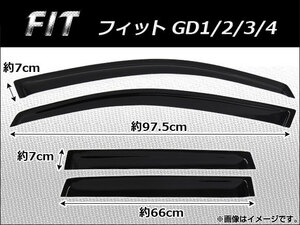 FIT フィット GD1/2/3/4

約7cm

約97.5cm

約7cm

約66cm

※画像はイメージです。